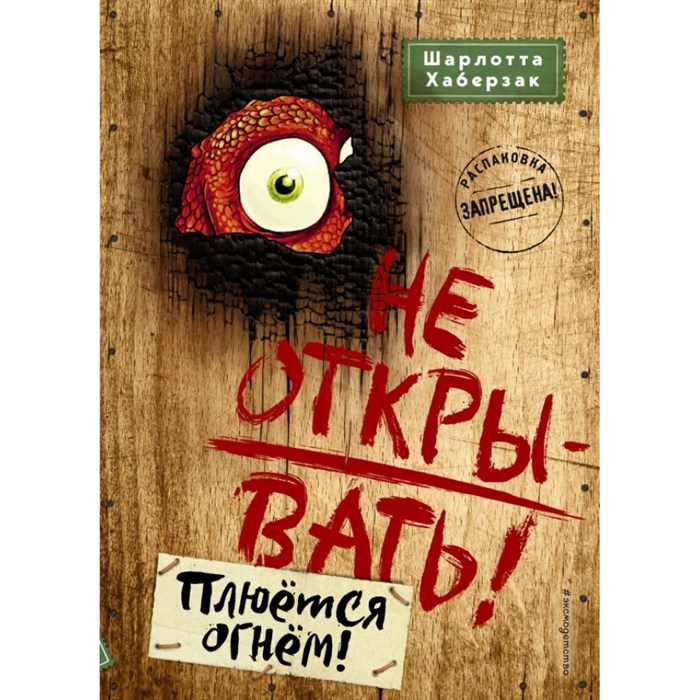 Шарлотта Хаберзак

РАСПАКОВКА ЗАПРЕЩЕНА!

НЕ ОТКРЫВАТЬ!

Плюётся огнём!

#эксмодетство